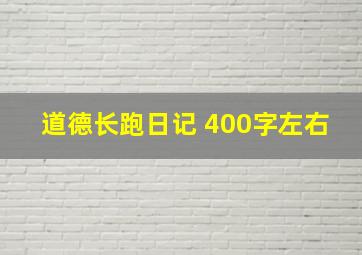 道德长跑日记 400字左右